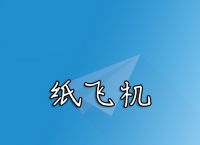 纸飞机